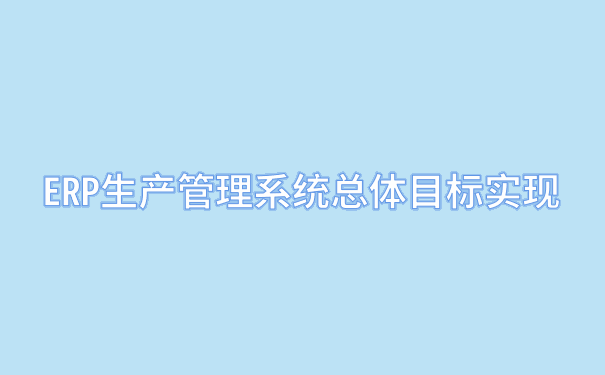 ERP生产管理系统总体目标实现